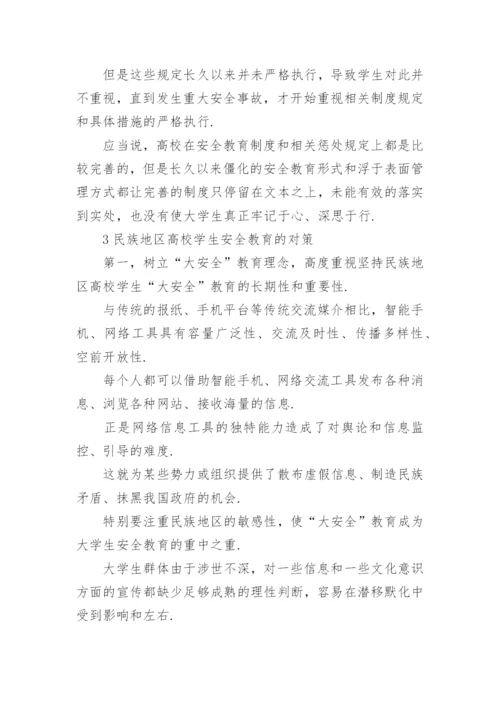 但是这些规定长久以来并未严格执行，导致学生对此并不重视，直到发生重大安全事故，才开始重视相关制度规定和具体措施的严格执行.

应当说，高校在安全教育制度和相关惩处规定上都是比较完善的，但是长久以来僵化的安全教育形式和浮于表面管理方式都让完善的制度只停留在文本之上，未能有效的落实到实处，也没有使大学生真正牢记于心、深思于行.

3 民族地区高校学生安全教育的对策

第一，树立“大安全”教育理念，高度重视坚持民族地区高校学生“大安全”教育的长期性和重要性.

与传统的报纸、手机平台等传统交流媒介相比，智能手机、网络工具具有容量广泛性、交流及时性、传播多样性、空前开放性.

每个人都可以借助智能手机、网络交流工具发布各种消息、浏览各种网站、接收海量的信息.

正是网络信息工具的独特能力造成了对舆论和信息监控、引导的难度.

这就为某些势力或组织提供了散布虚假信息、制造民族矛盾、抹黑我国政府的机会.

特别要注重民族地区的敏感性，使“大安全”教育成为大学生安全教育的重中之重.

大学生群体由于涉世不深，对一些信息和一些文化意识方面的宣传都缺少足够成熟的理性判断，容易在潜移默化中受到影响和左右.